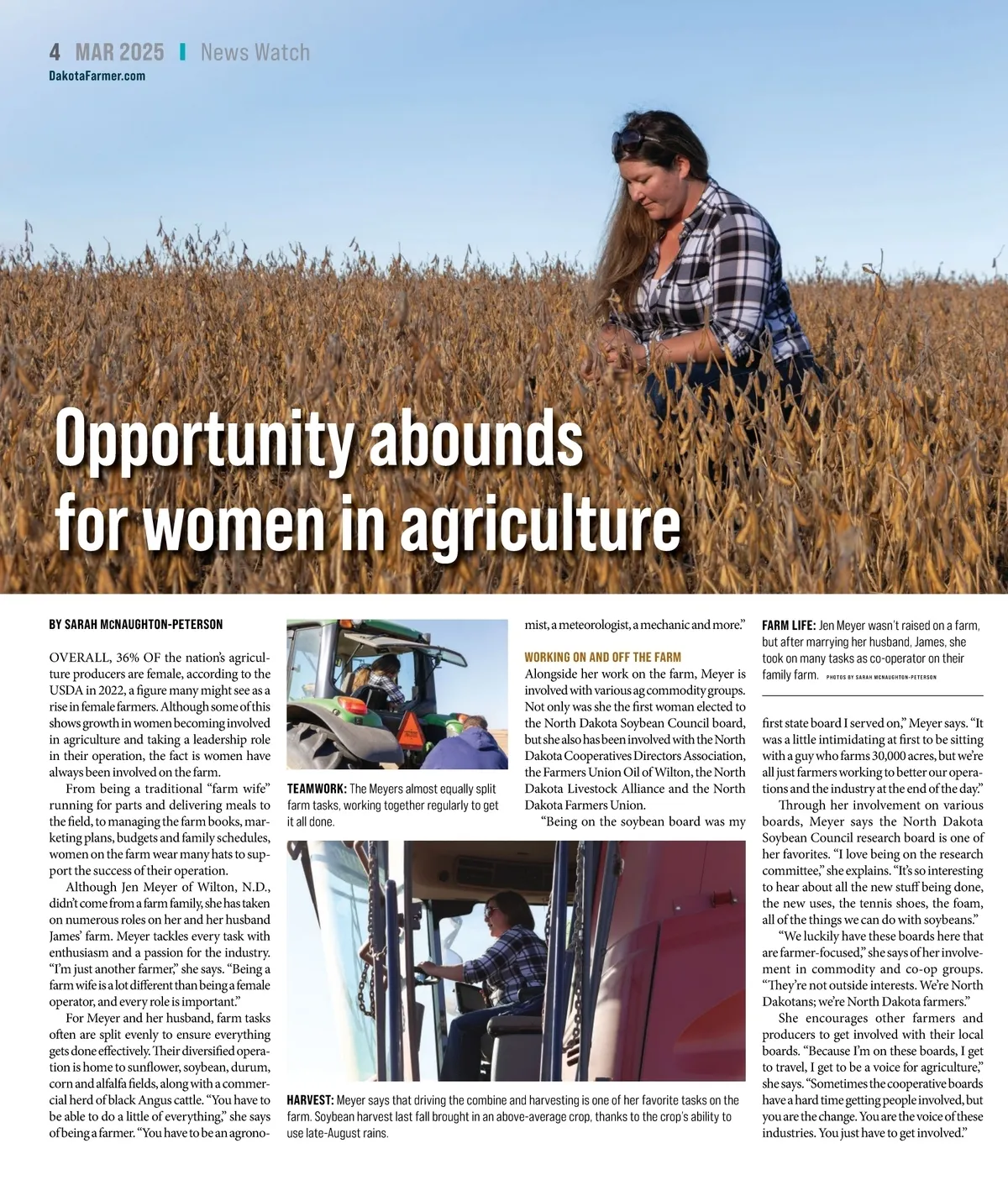 4 MAR 2025 | News Watch
DakotaFarmer.com

Opportunity abounds for women in agriculture

BY SARAH MCNAUGHTON-PETERSON

OVERALL, 36% OF the nation's agriculture producers are female, according to the USDA in 2022, a figure many might see as a rise in female farmers. Although some of this shows growth in women becoming involved in agriculture and taking a leadership role in their operation, the fact is women have always been involved on the farm.

From being a traditional "farm wife" running for parts and delivering meals to the field, to managing the farm books, marketing plans, budgets and family schedules, women on the farm wear many hats to support the success of their operation.

Although Jen Meyer of Wilton, N.D., didn't come from a farm family, she has taken on numerous roles on her and her husband James' farm. Meyer tackles every task with enthusiasm and a passion for the industry. "I'm just another farmer," she says. "Being a farm wife is a lot different than being a female operator, and every role is important."

For Meyer and her husband, farm tasks often are split evenly to ensure everything gets done effectively. Their diversified operation is home to sunflower, soybean, durum, corn and alfalfa fields, along with a commercial herd of black Angus cattle. "You have to be able to do a little of everything," she says of being a farmer. "You have to be an agronomist, a meteorologist, a mechanic and more."

TEAMWORK: The Meyers almost equally split farm tasks, working together regularly to get it all done.

WORKING ON AND OFF THE FARM
Alongside her work on the farm, Meyer is involved with various ag commodity groups. Not only was she the first woman elected to the North Dakota Soybean Council board, but she also has been involved with the North Dakota Cooperatives Directors Association, the Farmers Union Oil of Wilton, the North Dakota Livestock Alliance and the North Dakota Farmers Union.

"Being on the soybean board was my first state board I served on," Meyer says. "It was a little intimidating at first to be sitting with a guy who farms 30,000 acres, but we're all just farmers working to better our operations and the industry at the end of the day."

HARVEST: Meyer says that driving the combine and harvesting is one of her favorite tasks on the farm. Soybean harvest last fall brought in an above-average crop, thanks to the crop's ability to use late-August rains.

FARM LIFE: Jen Meyer wasn't raised on a farm, but after marrying her husband, James, she took on many tasks as co-operator on their family farm. PHOTOS BY SARAH MCNAUGHTON-PETERSON

Through her involvement on various boards, Meyer says the North Dakota Soybean Council research board is one of her favorites. "I love being on the research committee," she explains. "It's so interesting to hear about all the new stuff being done, the new uses, the tennis shoes, the foam, all of the things we can do with soybeans."

"We luckily have these boards here that are farmer-focused," she says of her involvement in commodity and co-op groups. "They're not outside interests. We're North Dakotans; we're North Dakota farmers."

She encourages other farmers and producers to get involved with their local boards. "Because I'm on these boards, I get to travel, I get to be a voice for agriculture," she says. "Sometimes the cooperative boards have a hard time getting people involved, but you are the change. You are the voice of these industries. You just have to get involved."